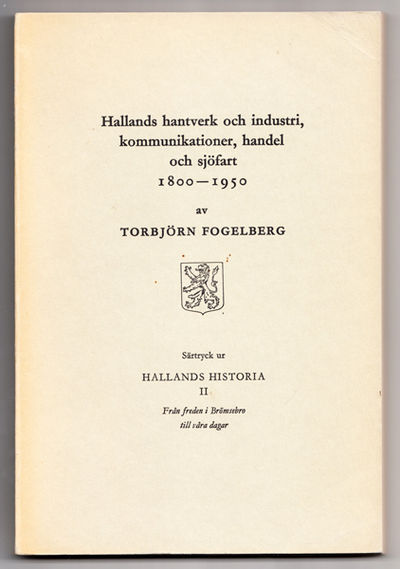 Hallands hantverk och industri, kommunikationer, handel och sjöfart
1800—1950

av

TORBJÖRN FOGELBERG

Särtryck ur

HALLANDS HISTORIA
II

Från freden i Brömsebro till våra dagar